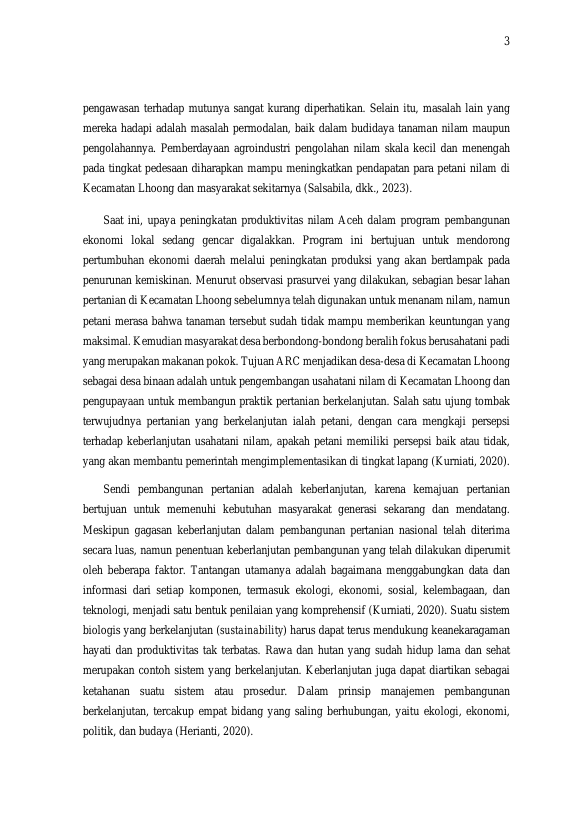 3

pengawasan terhadap mutunya sangat kurang diperhatikan. Selain itu, masalah lain yang mereka hadapi adalah masalah permodalan, baik dalam budidaya tanaman nilam maupun pengolahannya. Pemberdayaan agroindustri pengolahan nilam skala kecil dan menengah pada tingkat pedesaan diharapkan mampu meningkatkan pendapatan para petani nilam di Kecamatan Lhoong dan masyarakat sekitarnya (Salsabila, dkk., 2023).

Saat ini, upaya peningkatan produktivitas nilam Aceh dalam program pembangunan ekonomi lokal sedang gencar digalakkan. Program ini bertujuan untuk mendorong pertumbuhan ekonomi daerah melalui peningkatan produksi yang akan berdampak pada penurunan kemiskinan. Menurut observasi prasurvei yang dilakukan, sebagian besar lahan pertanian di Kecamatan Lhoong sebelumnya telah digunakan untuk menanam nilam, namun petani merasa bahwa tanaman tersebut sudah tidak mampu memberikan keuntungan yang maksimal. Kemudian masyarakat desa berbondong-bondong beralih fokus berusahatani padi yang merupakan makanan pokok. Tujuan ARC menjadikan desa-desa di Kecamatan Lhoong sebagai desa binaan adalah untuk pengembangan usahatani nilam di Kecamatan Lhoong dan pengupayaan untuk membangun praktik pertanian berkelanjutan. Salah satu ujung tombak terwujudnya pertanian yang berkelanjutan ialah petani, dengan cara mengkaji persepsi terhadap keberlanjutan usahatani nilam, apakah petani memiliki persepsi baik atau tidak, yang akan membantu pemerintah mengimplementasikan di tingkat lapang (Kurniati, 2020).

Sendi pembangunan pertanian adalah keberlanjutan, karena kemajuan pertanian bertujuan untuk memenuhi kebutuhan masyarakat generasi sekarang dan mendatang. Meskipun gagasan keberlanjutan dalam pembangunan pertanian nasional telah diterima secara luas, namun penentuan keberlanjutan pembangunan yang telah dilakukan diperumit oleh beberapa faktor. Tantangan utamanya adalah bagaimana menggabungkan data dan informasi dari setiap komponen, termasuk ekologi, ekonomi, sosial, kelembagaan, dan teknologi, menjadi satu bentuk penilaian yang komprehensif (Kurniati, 2020). Suatu sistem biologis yang berkelanjutan (sustainability) harus dapat terus mendukung keanekaragaman hayati dan produktivitas tak terbatas. Rawa dan hutan yang sudah hidup lama dan sehat merupakan contoh sistem yang berkelanjutan. Keberlanjutan juga dapat diartikan sebagai ketahanan suatu sistem atau prosedur. Dalam prinsip manajemen pembangunan berkelanjutan, tercakup empat bidang yang saling berhubungan, yaitu ekologi, ekonomi, politik, dan budaya (Herianti, 2020).